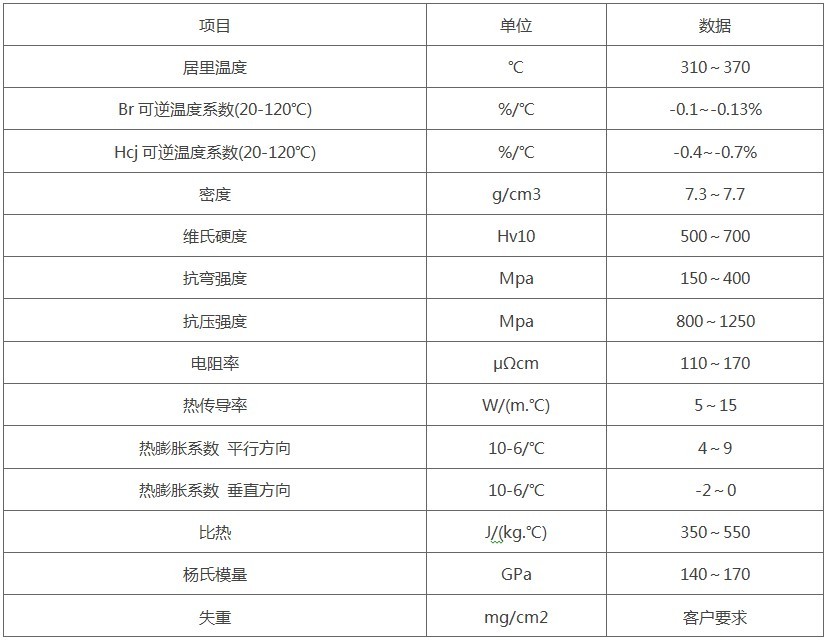 | 项目 | 单位 | 数据 |
|---|---|---|
| 居里温度 | ℃ | 310～370 |
| Br 可逆温度系数(20-120℃) | %/℃ | -0.1～-0.13% |
| Hcj 可逆温度系数(20-120℃) | %/℃ | -0.4～-0.7% |
| 密度 | g/cm3 | 7.3～7.7 |
| 维氏硬度 | Hv10 | 500～700 |
| 抗弯强度 | Mpa | 150～400 |
| 抗压强度 | Mpa | 800～1250 |
| 电阻率 | μΩcm | 110～170 |
| 热传导率 | W/(m.℃) | 5～15 |
| 热膨胀系数 平行方向 | 10-6/℃ | 4～9 |
| 热膨胀系数 垂直方向 | 10-6/℃ | -2～0 |
| 比热 | J/(kg.℃) | 350～550 |
| 杨氏模量 | GPa | 140～170 |
| 失重 | mg/cm2 | 客户要求 |